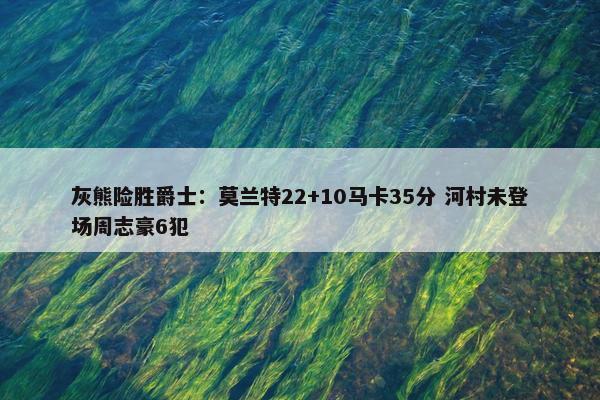 灰熊险胜爵士：莫兰特22+10马卡35分 河村未登场周志豪6犯